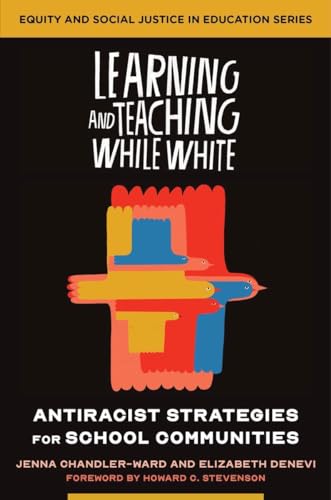 EQUITY AND SOCIAL JUSTICE IN EDUCATION SERIES

LEARNING AND TEACHING WHILE WHITE

ANTIRACIST STRATEGIES FOR SCHOOL COMMUNITIES

JENNA CHANDLER-WARD AND ELIZABETH DENEVI
FOREWORD BY HOWARD C. STEVENSON